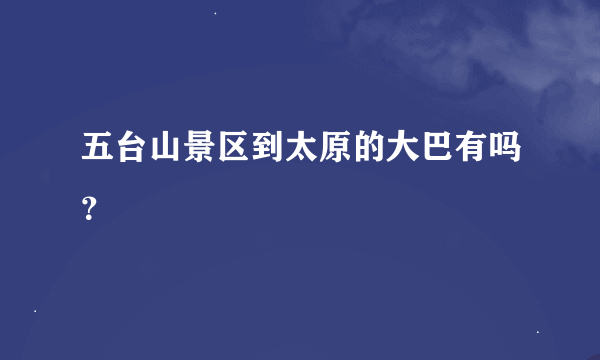 五台山景区到太原的大巴有吗？